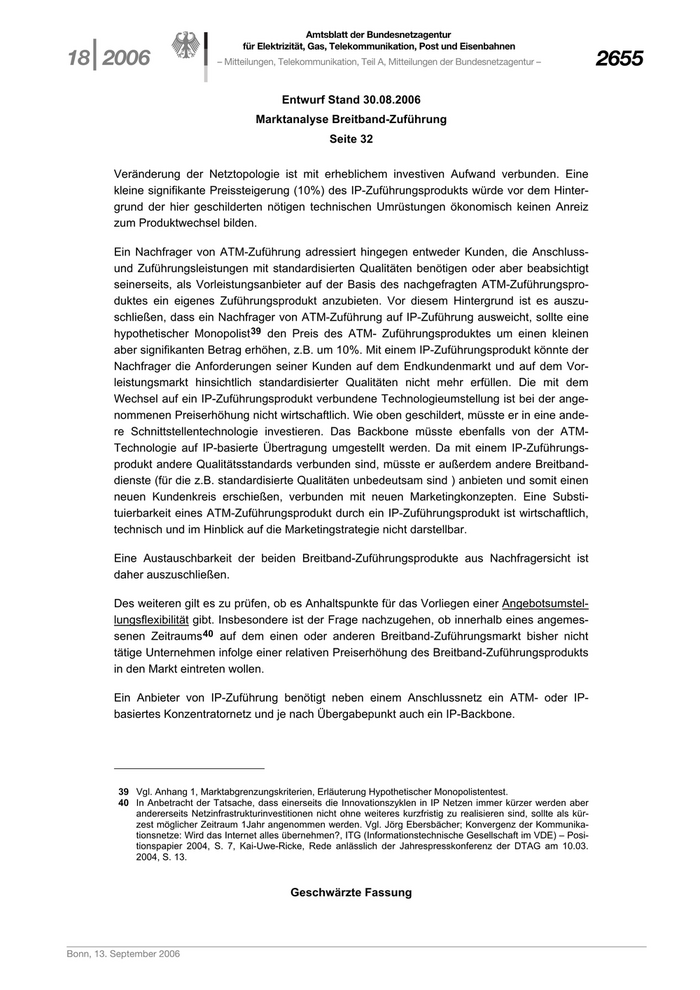 18 | 2006

Amtsblatt der Bundesnetzagentur für Elektrizität, Gas, Telekommunikation, Post und Eisenbahnen
– Mitteilungen, Telekommunikation, Teil A, Mitteilungen der Bundesnetzagentur –

2655

Entwurf Stand 30.08.2006
Marktanalyse Breitband-Zuführung
Seite 32

Veränderung der Netztopologie ist mit erheblichem investiven Aufwand verbunden. Eine kleine signifikante Preissteigerung (10%) des IP-Zuführungsprodukts würde vor dem Hintergrund der hier geschilderten nötigen technischen Umrüstungen ökonomisch keinen Anreiz zum Produktwechsel bilden.

Ein Nachfrager von ATM-Zuführung adressiert hingegen entweder Kunden, die Anschluss- und Zuführungsleistungen mit standardisierten Qualitäten benötigen oder aber beabsichtigt seinerseits, als Vorleistungsanbieter auf der Basis des nachgefragten ATM-Zuführungsproduktes ein eigenes Zuführungsprodukt anzubieten. Vor diesem Hintergrund ist es auszuschließen, dass ein Nachfrager von ATM-Zuführung auf IP-Zuführung ausweicht, sollte eine hypothetischer Monopolist$^{39}$ den Preis des ATM- Zuführungsproduktes um einen kleinen aber signifikanten Betrag erhöhen, z.B. um 10%. Mit einem IP-Zuführungsprodukt könnte der Nachfrager die Anforderungen seiner Kunden auf dem Endkundenmarkt und auf dem Vorleistungsmarkt hinsichtlich standardisierter Qualitäten nicht mehr erfüllen. Die mit dem Wechsel auf ein IP-Zuführungsprodukt verbundene Technologieumstellung ist bei der angenommenen Preiserhöhung nicht wirtschaftlich. Wie oben geschildert, müsste er in eine andere Schnittstellentechnologie investieren. Das Backbone müsste ebenfalls von der ATM-Technologie auf IP-basierte Übertragung umgestellt werden. Da mit einem IP-Zuführungsprodukt andere Qualitätsstandards verbunden sind, müsste er außerdem andere Breitbanddienste (für die z.B. standardisierte Qualitäten unbedeutsam sind ) anbieten und somit einen neuen Kundenkreis erschießen, verbunden mit neuen Marketingkonzepten. Eine Substituierbarkeit eines ATM-Zuführungsprodukt durch ein IP-Zuführungsprodukt ist wirtschaftlich, technisch und im Hinblick auf die Marketingstrategie nicht darstellbar.

Eine Austauschbarkeit der beiden Breitband-Zuführungsprodukte aus Nachfragersicht ist daher auszuschließen.

Des weiteren gilt es zu prüfen, ob es Anhaltspunkte für das Vorliegen einer Angebotsumstellungsflexibilität gibt. Insbesondere ist der Frage nachzugehen, ob innerhalb eines angemessenen Zeitraums$^{40}$ auf dem einen oder anderen Breitband-Zuführungsmarkt bisher nicht tätige Unternehmen infolge einer relativen Preiserhöhung des Breitband-Zuführungsprodukts in den Markt eintreten wollen.

Ein Anbieter von IP-Zuführung benötigt neben einem Anschlussnetz ein ATM- oder IP-basiertes Konzentratornetz und je nach Übergabepunkt auch ein IP-Backbone.

39 Vgl. Anhang 1, Marktabgrenzungskriterien, Erläuterung Hypothetischer Monopolistentest.
40 In Anbetracht der Tatsache, dass einerseits die Innovationszyklen in IP Netzen immer kürzer werden aber andererseits Netzinfrastrukturinvestitionen nicht ohne weiteres kurzfristig zu realisieren sind, sollte als kürzest möglicher Zeitraum 1Jahr angenommen werden. Vgl. Jörg Ebersbächer; Konvergenz der Kommunikationsnetze: Wird das Internet alles übernehmen?, ITG (Informationstechnische Gesellschaft im VDE) – Positionspapier 2004, S. 7, Kai-Uwe-Ricke, Rede anlässlich der Jahrespresskonferenz der DTAG am 10.03. 2004, S. 13.

Geschwärzte Fassung

Bonn, 13. September 2006